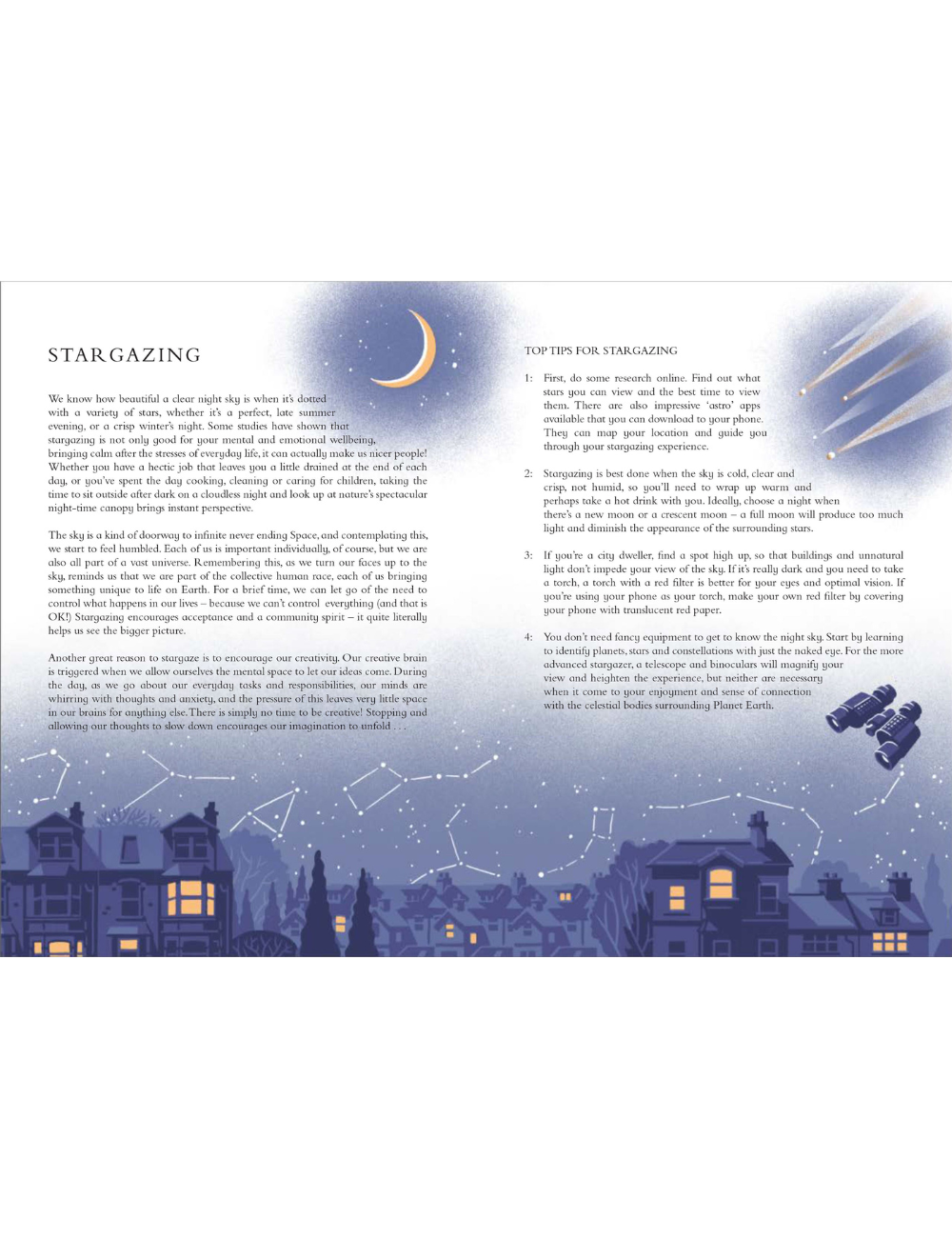 STARGAZING

We know how beautiful a clear night sky is when it's dotted with a variety of stars, whether it's a perfect, late summer evening, or a crisp winter's night. Some studies have shown that stargazing is not only good for your mental and emotional wellbeing, bringing calm after the stresses of everyday life, it can actually make us nicer people! Whether you have a hectic job that leaves you a little drained at the end of each day, or you've spent the day cooking, cleaning or caring for children, taking the time to sit outside after dark on a cloudless night and look up at nature's spectacular night-time canopy brings instant perspective.

The sky is a kind of doorway to infinite never ending Space, and contemplating this, we start to feel humbled. Each of us is important individually, of course, but we are also all part of a vast universe. Remembering this, as we turn our faces up to the sky, reminds us that we are part of the collective human race, each of us bringing something unique to life on Earth. For a brief time, we can let go of the need to control what happens in our lives – because we can't control everything (and that is OK!) Stargazing encourages acceptance and a community spirit – it quite literally helps us see the bigger picture.

Another great reason to stargaze is to encourage our creativity. Our creative brain is triggered when we allow ourselves the mental space to let our ideas come. During the day, as we go about our everyday tasks and responsibilities, our minds are whirring with thoughts and anxiety, and the pressure of this leaves very little space in our brains for anything else. There is simply no time to be creative! Stopping and allowing our thoughts to slow down encourages our imagination to unfold . . .

TOP TIPS FOR STARGAZING

1: First, do some research online. Find out what stars you can view and the best time to view them. There are also impressive 'astro' apps available that you can download to your phone. They can map your location and guide you through your stargazing experience.

2: Stargazing is best done when the sky is cold, clear and crisp, not humid, so you'll need to wrap up warm and perhaps take a hot drink with you. Ideally, choose a night when there's a new moon or a crescent moon – a full moon will produce too much light and diminish the appearance of the surrounding stars.

3: If you're a city dweller, find a spot high up, so that buildings and unnatural light don't impede your view of the sky. If it's really dark and you need to take a torch, a torch with a red filter is better for your eyes and optimal vision. If you're using your phone as your torch, make your own red filter by covering your phone with translucent red paper.

4: You don't need fancy equipment to get to know the night sky. Start by learning to identify planets, stars and constellations with just the naked eye. For the more advanced stargazer, a telescope and binoculars will magnify your view and heighten the experience, but neither are necessary when it come to your enjoyment and sense of connection with the celestial bodies surrounding Planet Earth.